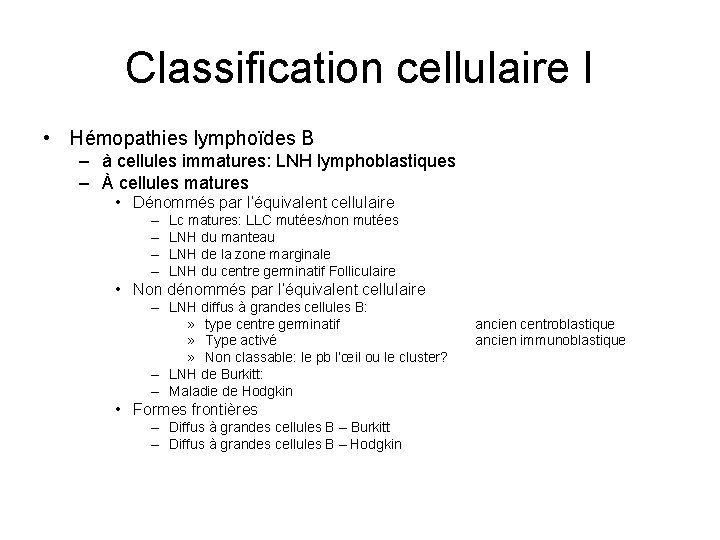 Classification cellulaire I

• Hémopathies lymphoïdes B
  – à cellules immatures: LNH lymphoblastiques
  – À cellules matures
    • Dénommés par l'équivalent cellulaire
      – Lc matures: LLC mutées/non mutées
      – LNH du manteau
      – LNH de la zone marginale
      – LNH du centre germinatif Folliculaire
    • Non dénommés par l'équivalent cellulaire
      – LNH diffus à grandes cellules B:
        » type centre germinatif ancien centroblastique
        » Type activé ancien immunoblastique
        » Non classable: le pb l'œil ou le cluster?
      – LNH de Burkitt:
      – Maladie de Hodgkin
    • Formes frontières
      – Diffus à grandes cellules B – Burkitt
      – Diffus à grandes cellules B – Hodgkin